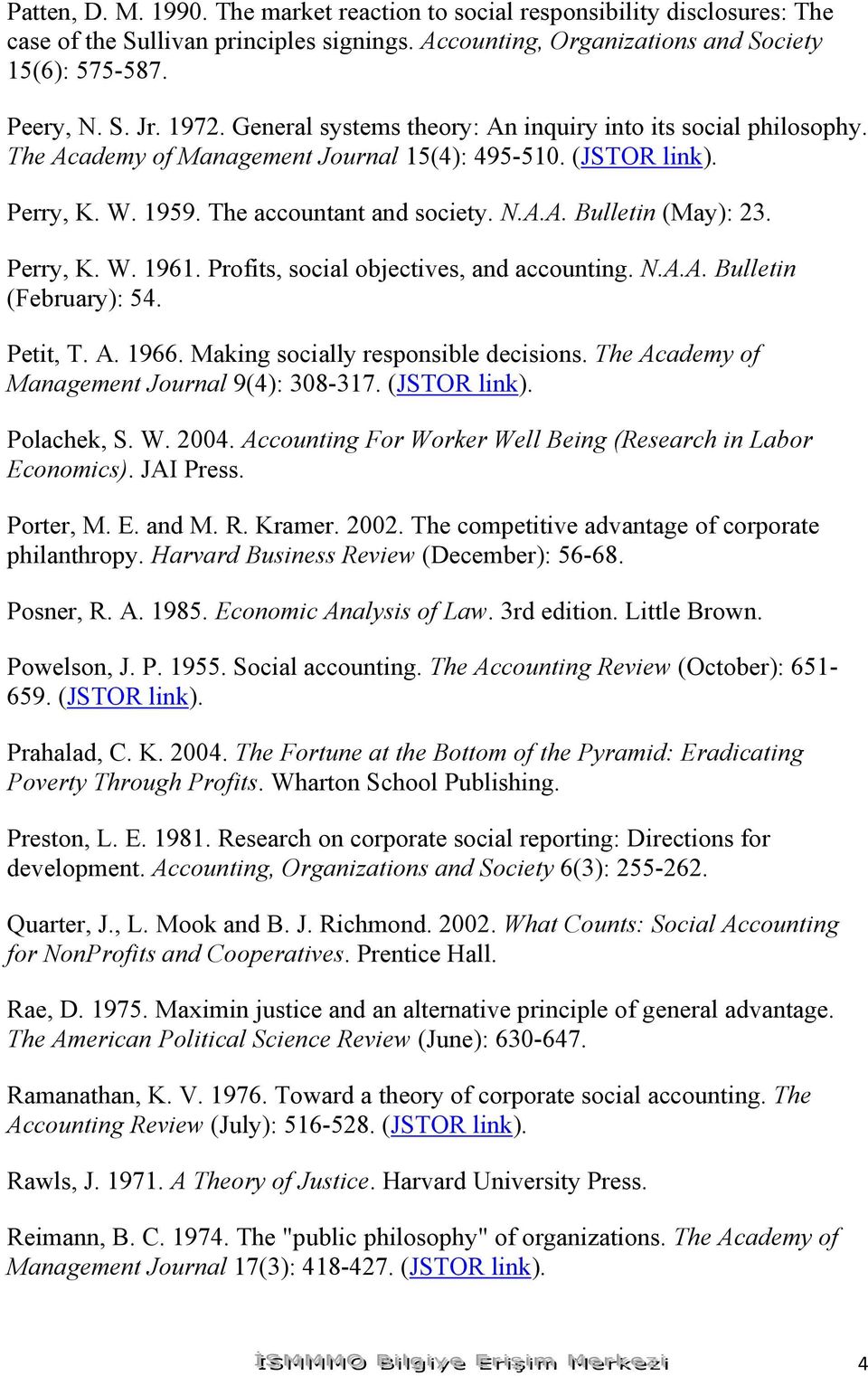 Patten, D. M. 1990. The market reaction to social responsibility disclosures: The case of the Sullivan principles signings. Accounting, Organizations and Society 15(6): 575-587.

Peery, N. S. Jr. 1972. General systems theory: An inquiry into its social philosophy. The Academy of Management Journal 15(4): 495-510. (JSTOR link).

Perry, K. W. 1959. The accountant and society. N.A.A. Bulletin (May): 23.

Perry, K. W. 1961. Profits, social objectives, and accounting. N.A.A. Bulletin (February): 54.

Petit, T. A. 1966. Making socially responsible decisions. The Academy of Management Journal 9(4): 308-317. (JSTOR link).

Polachek, S. W. 2004. Accounting For Worker Well Being (Research in Labor Economics). JAI Press.

Porter, M. E. and M. R. Kramer. 2002. The competitive advantage of corporate philanthropy. Harvard Business Review (December): 56-68.

Posner, R. A. 1985. Economic Analysis of Law. 3rd edition. Little Brown.

Powelson, J. P. 1955. Social accounting. The Accounting Review (October): 651-659. (JSTOR link).

Prahalad, C. K. 2004. The Fortune at the Bottom of the Pyramid: Eradicating Poverty Through Profits. Wharton School Publishing.

Preston, L. E. 1981. Research on corporate social reporting: Directions for development. Accounting, Organizations and Society 6(3): 255-262.

Quarter, J., L. Mook and B. J. Richmond. 2002. What Counts: Social Accounting for NonProfits and Cooperatives. Prentice Hall.

Rae, D. 1975. Maximin justice and an alternative principle of general advantage. The American Political Science Review (June): 630-647.

Ramanathan, K. V. 1976. Toward a theory of corporate social accounting. The Accounting Review (July): 516-528. (JSTOR link).

Rawls, J. 1971. A Theory of Justice. Harvard University Press.

Reimann, B. C. 1974. The "public philosophy" of organizations. The Academy of Management Journal 17(3): 418-427. (JSTOR link).

İSMMMO Bilgiye Erişim Merkezi 4